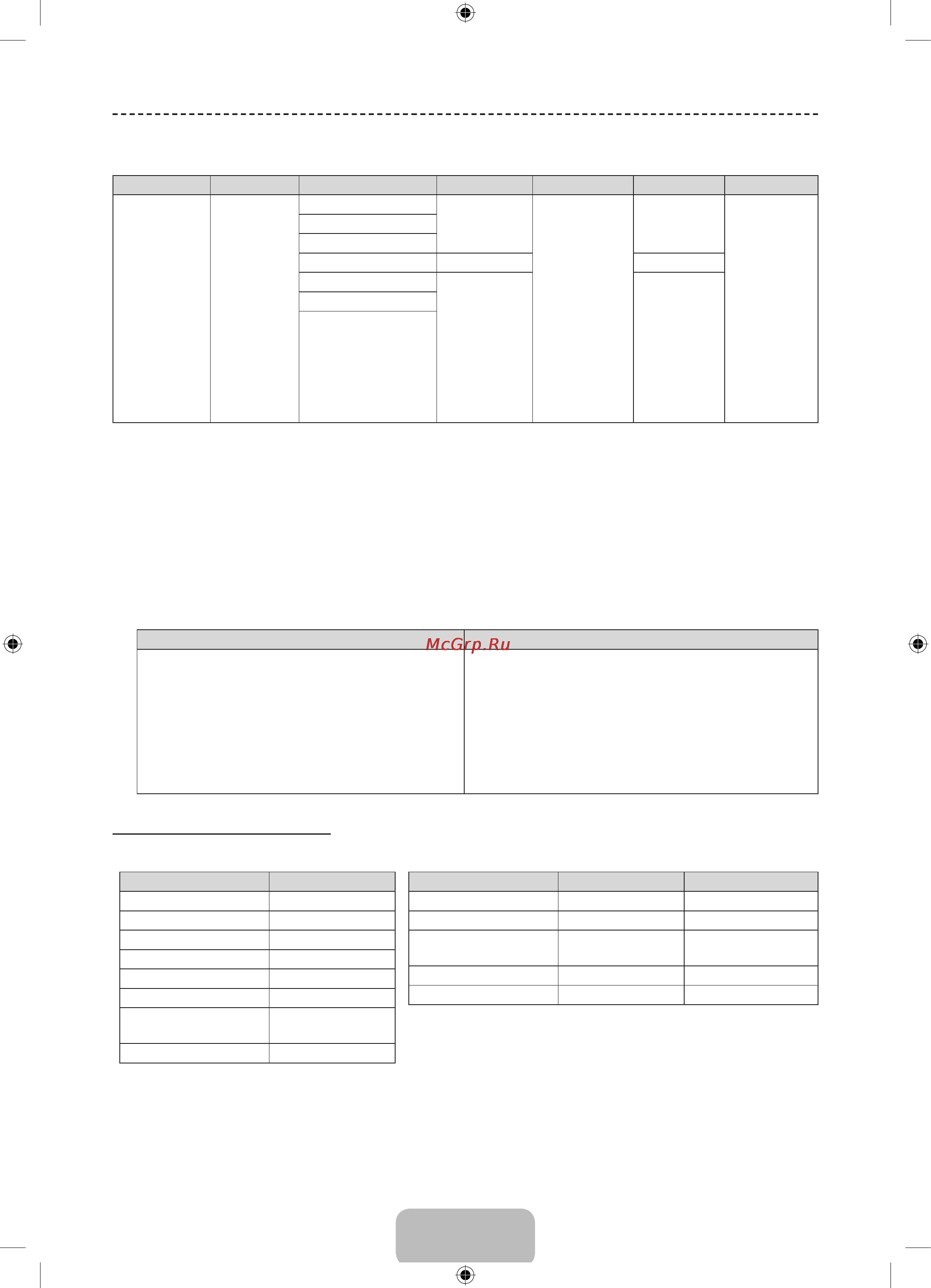 McGrp.Ru